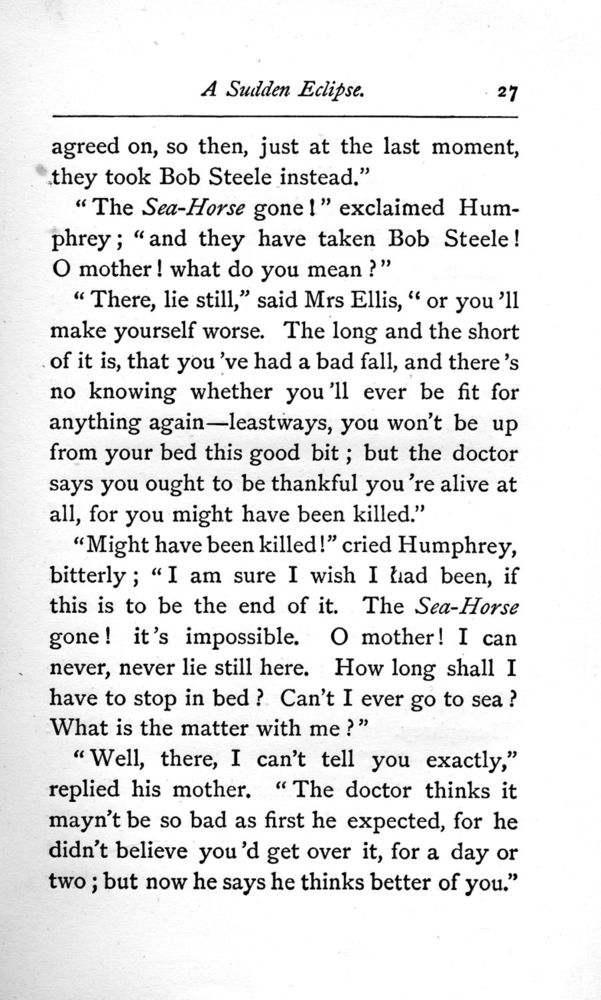 A Sudden Eclipse. 27

agreed on, so then, just at the last moment, they took Bob Steele instead."

"The Sea-Horse gone!" exclaimed Humphrey; "and they have taken Bob Steele! O mother! what do you mean?"

"There, lie still," said Mrs Ellis, "or you'll make yourself worse. The long and the short of it is, that you've had a bad fall, and there's no knowing whether you'll ever be fit for anything again—leastways, you won't be up from your bed this good bit; but the doctor says you ought to be thankful you're alive at all, for you might have been killed."

"Might have been killed!" cried Humphrey, bitterly; "I am sure I wish I had been, if this is to be the end of it. The Sea-Horse gone! it's impossible. O mother! I can never, never lie still here. How long shall I have to stop in bed? Can't I ever go to sea? What is the matter with me?"

"Well, there, I can't tell you exactly," replied his mother. "The doctor thinks it mayn't be so bad as first he expected, for he didn't believe you'd get over it, for a day or two; but now he says he thinks better of you."